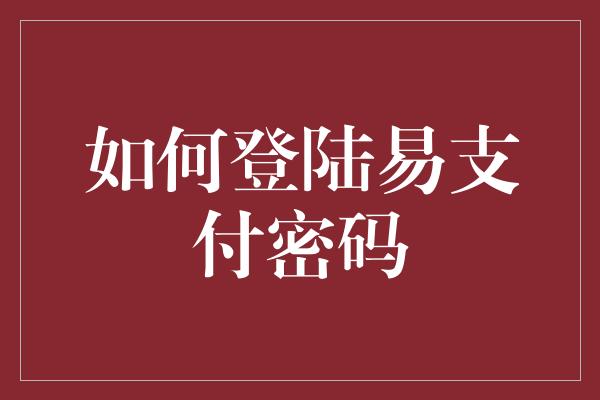 如何登陆易支付密码